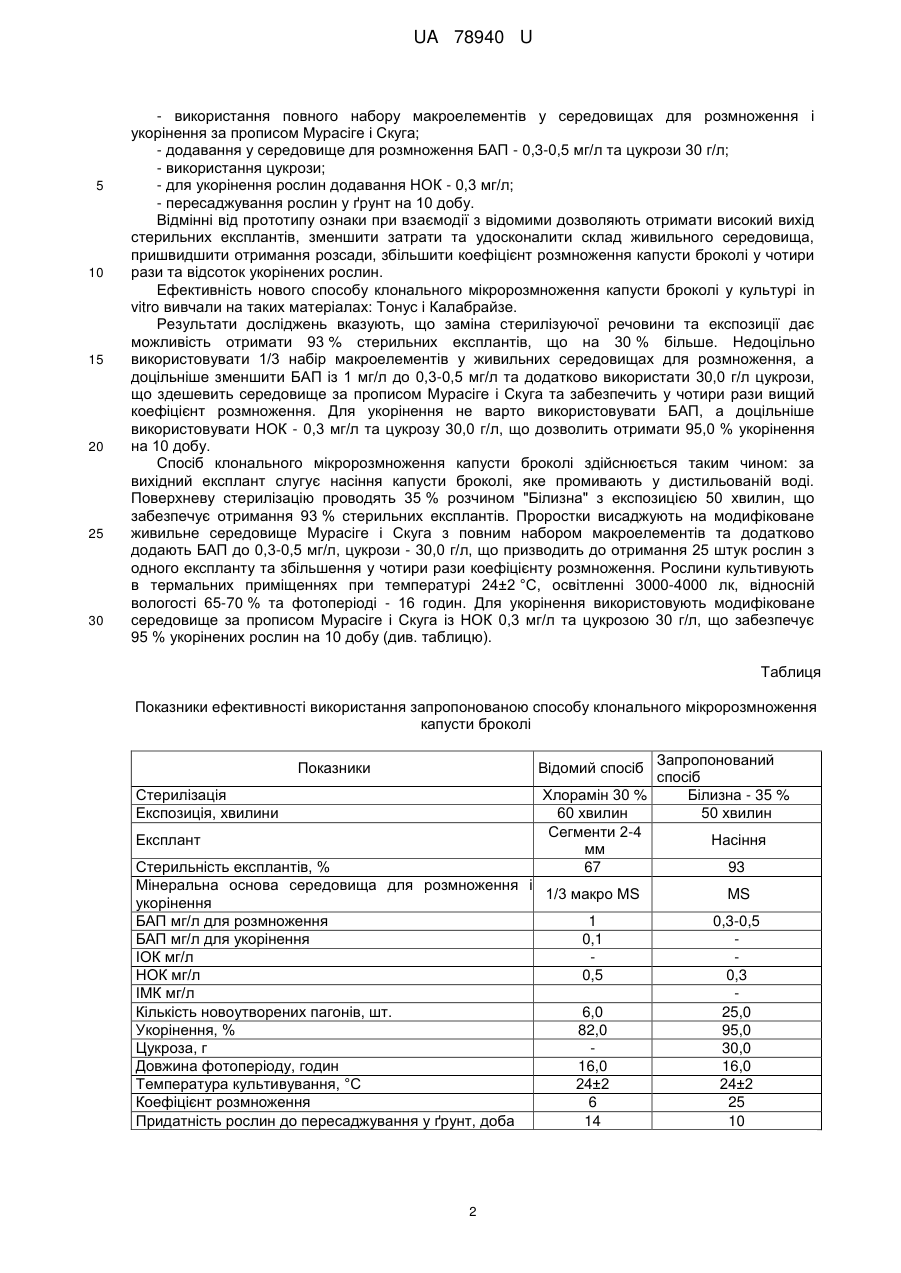 UA 78940 U

- використання повного набору макроелементів у середовищах для розмноження і укорінення за прописом Мурасіге і Скуга;
- додавання у середовище для розмноження БАП - 0,3-0,5 мг/л та цукрози 30 г/л;
- використання цукрози;
5 - для укорінення рослин додавання НОК - 0,3 мг/л;
- пересаджування рослин у ґрунт на 10 добу.
Відмінні від прототипу ознаки при взаємодії з відомими дозволяють отримати високий вихід стерильних експлантів, зменшити затрати та удосконалити склад живильного середовища, пришвидшити отримання розсади, збільшити коефіцієнт розмноження капусти броколі у чотири 10 рази та відсоток укорінених рослин.
Ефективність нового способу клонального мікророзмноження капусти броколі у культурі in vitro вивчали на таких матеріалах: Тонус і Калабрайзе.
Результати досліджень вказують, що заміна стерилізуючої речовини та експозиції дає можливість отримати 93 % стерильних експлантів, що на 30 % більше. Недоцільно 15 використовувати 1/3 набір макроелементів у живильних середовищах для розмноження, а доцільніше зменшити БАП із 1 мг/л до 0,3-0,5 мг/л та додатково використати 30,0 г/л цукрози, що здешевить середовище за прописом Мурасіге і Скуга та забезпечить у чотири рази вищий коефіцієнт розмноження. Для укорінення не варто використовувати БАП, а доцільніше використовувати НОК - 0,3 мг/л та цукрозу 30,0 г/л, що дозволить отримати 95,0 % укорінення 20 на 10 добу.
Спосіб клонального мікророзмноження капусти броколі здійснюється таким чином: за вихідний експлант слугує насіння капусти броколі, яке промивають у дистильованій воді. Поверхневу стерилізацію проводять 35 % розчином "Білизна" з експозицією 50 хвилин, що забезпечує отримання 93 % стерильних експлантів. Проростки висаджують на модифіковане 25 живильне середовище Мурасіге і Скуга з повним набором макроелементів та додатково додають БАП до 0,3-0,5 мг/л, цукрози - 30,0 г/л, що призводить до отримання 25 штук рослин з одного експланту та збільшення у чотири рази коефіцієнту розмноження. Рослини культивують в термальних приміщеннях при температурі 24±2 °С, освітленні 3000-4000 лк, відносній вологості 65-70 % та фотоперіоді - 16 годин. Для укорінення використовують модифіковане 30 середовище за прописом Мурасіге і Скуга із НОК 0,3 мг/л та цукрозою 30 г/л, що забезпечує 95 % укорінених рослин на 10 добу (див. таблицю).

Таблиця

Показники ефективності використання запропонованою способу клонального мікророзмноження капусти броколі

| Показники | Відомий спосіб | Запропонований спосіб |
|---|---|---|
| Стерилізація | Хлорамін 30 % | Білизна - 35 % |
| Експозиція, хвилини | 60 хвилин | 50 хвилин |
| Експлант | Сегменти 2-4 мм | Насіння |
| Стерильність експлантів, % | 67 | 93 |
| Мінеральна основа середовища для розмноження і укорінення | 1/3 макро MS | MS |
| БАП мг/л для розмноження | 1 | 0,3-0,5 |
| БАП мг/л для укорінення | 0,1 | - |
| ІОК мг/л | - | - |
| НОК мг/л | 0,5 | 0,3 |
| ІМК мг/л | | - |
| Кількість новоутворених пагонів, шт. | 6,0 | 25,0 |
| Укорінення, % | 82,0 | 95,0 |
| Цукроза, г | - | 30,0 |
| Довжина фотоперіоду, годин | 16,0 | 16,0 |
| Температура культивування, °С | 24±2 | 24±2 |
| Коефіцієнт розмноження | 6 | 25 |
| Придатність рослин до пересаджування у ґрунт, доба | 14 | 10 |

2